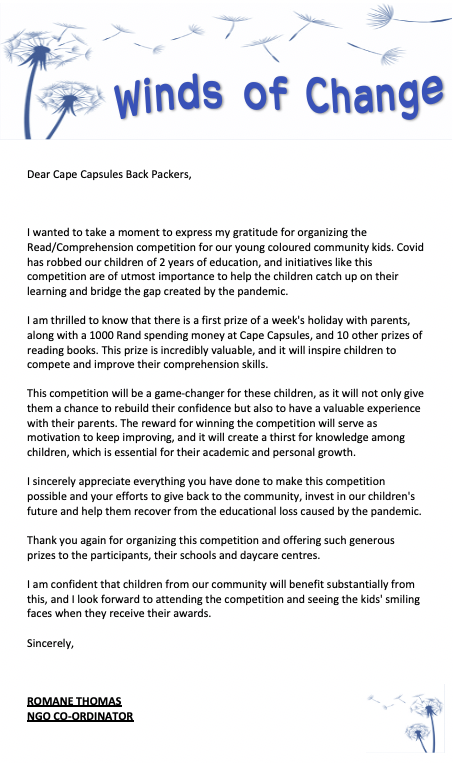 Winds of Change

Dear Cape Capsules Back Packers,

I wanted to take a moment to express my gratitude for organizing the Read/Comprehension competition for our young coloured community kids. Covid has robbed our children of 2 years of education, and initiatives like this competition are of utmost importance to help the children catch up on their learning and bridge the gap created by the pandemic.

I am thrilled to know that there is a first prize of a week's holiday with parents, along with a 1000 Rand spending money at Cape Capsules, and 10 other prizes of reading books. This prize is incredibly valuable, and it will inspire children to compete and improve their comprehension skills.

This competition will be a game-changer for these children, as it will not only give them a chance to rebuild their confidence but also to have a valuable experience with their parents. The reward for winning the competition will serve as motivation to keep improving, and it will create a thirst for knowledge among children, which is essential for their academic and personal growth.

I sincerely appreciate everything you have done to make this competition possible and your efforts to give back to the community, invest in our children's future and help them recover from the educational loss caused by the pandemic.

Thank you again for organizing this competition and offering such generous prizes to the participants, their schools and daycare centres.

I am confident that children from our community will benefit substantially from this, and I look forward to attending the competition and seeing the kids' smiling faces when they receive their awards.

Sincerely,

ROMANE THOMAS
NGO CO-ORDINATOR